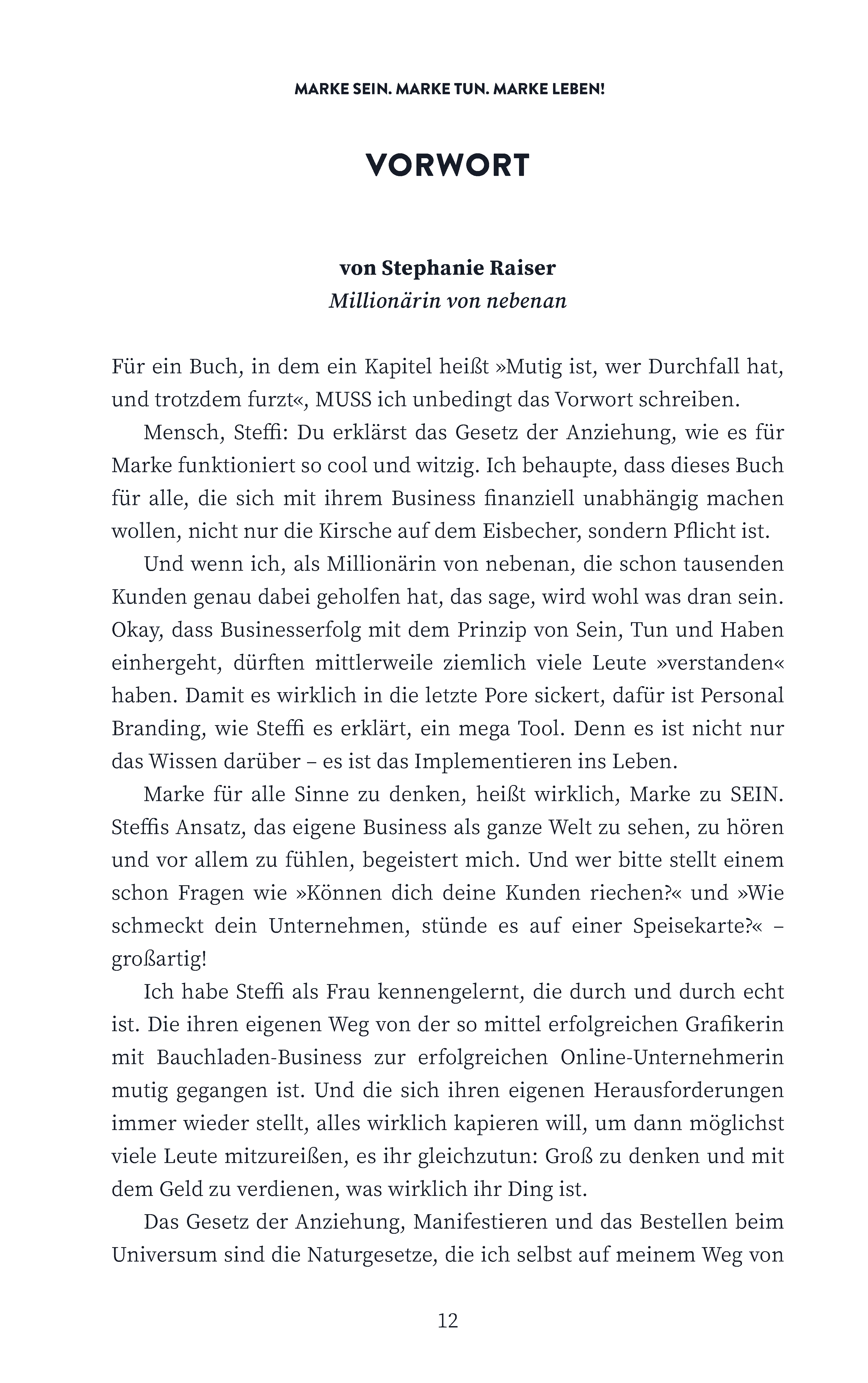 MARKE SEIN. MARKE TUN. MARKE LEBEN!

VORWORT

von Stephanie Raiser
Millionärin von nebenan

Für ein Buch, in dem ein Kapitel heißt »Mutig ist, wer Durchfall hat, und trotzdem furzt«, MUSS ich unbedingt das Vorwort schreiben.

Mensch, Steffi: Du erklärst das Gesetz der Anziehung, wie es für Marke funktioniert so cool und witzig. Ich behaupte, dass dieses Buch für alle, die sich mit ihrem Business finanziell unabhängig machen wollen, nicht nur die Kirsche auf dem Eisbecher, sondern Pflicht ist.

Und wenn ich, als Millionärin von nebenan, die schon tausenden Kunden genau dabei geholfen hat, das sage, wird wohl was dran sein. Okay, dass Businesserfolg mit dem Prinzip von Sein, Tun und Haben einhergeht, dürften mittlerweile ziemlich viele Leute »verstanden« haben. Damit es wirklich in die letzte Pore sickert, dafür ist Personal Branding, wie Steffi es erklärt, ein mega Tool. Denn es ist nicht nur das Wissen darüber – es ist das Implementieren ins Leben.

Marke für alle Sinne zu denken, heißt wirklich, Marke zu SEIN. Steffis Ansatz, das eigene Business als ganze Welt zu sehen, zu hören und vor allem zu fühlen, begeistert mich. Und wer bitte stellt einem schon Fragen wie »Können dich deine Kunden riechen?« und »Wie schmeckt dein Unternehmen, stünde es auf einer Speisekarte?« – großartig!

Ich habe Steffi als Frau kennengelernt, die durch und durch echt ist. Die ihren eigenen Weg von der so mittel erfolgreichen Grafikerin mit Bauchladen-Business zur erfolgreichen Online-Unternehmerin mutig gegangen ist. Und die sich ihren eigenen Herausforderungen immer wieder stellt, alles wirklich kapieren will, um dann möglichst viele Leute mitzureißen, es ihr gleichzutun: Groß zu denken und mit dem Geld zu verdienen, was wirklich ihr Ding ist.

Das Gesetz der Anziehung, Manifestieren und das Bestellen beim Universum sind die Naturgesetze, die ich selbst auf meinem Weg von

12